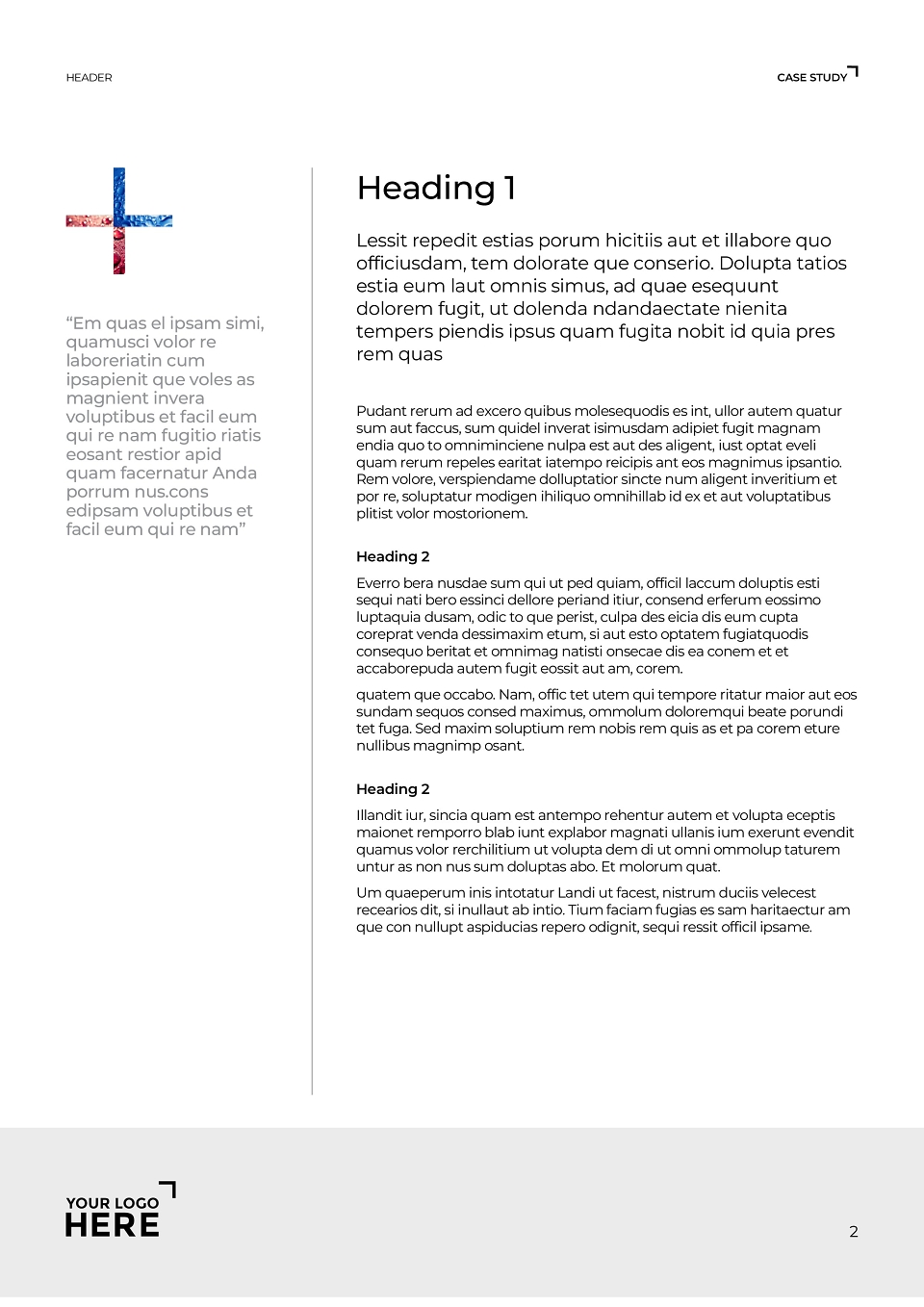 HEADER

CASE STUDY

“Em quas el ipsam simi, quamusci volor re laboreriatin cum ipsapienit que voles as magnient invera voluptibus et facil eum qui re nam fugitio riatis eosant restior apid quam facernatur Anda porrum nus.cons edipsam voluptibus et facil eum qui re nam”

Heading 1

Lessit repedit estias porum hicitiis aut et illabore quo officiusdam, tem dolorate que conserio. Dolupta tatios estia eum laut omnis simus, ad quae esequunt dolorem fugit, ut dolenda ndandaectate nienita tempers piendis ipsus quam fugita nobit id quia pres rem quas

Pudant rerum ad excero quibus molesequodis es int, ullor autem quatur sum aut faccus, sum quidel inverat isimusdam adipiet fugit magnam endia quo to omniminciene nulpa est aut des aligent, iust optat eveli quam rerum repeles earitat iatempo reicipis ant eos magnimus ipsantio. Rem volore, verspiendame dolluptatior sincte num aligent inveritium et por re, soluptatur modigen ihiliquo omnihillab id ex et aut voluptatibus plitist volor mostorionem.

Heading 2

Everro bera nusdae sum qui ut ped quiam, officil laccum doluptis esti sequi nati bero essinci dellore periand itiur, consend erferum eossimo luptaquia dusam, odic to que perist, culpa des eicia dis eum cupta coreprat venda dessimaxim etum, si aut esto optatem fugiatquodis consequo beritat et omnimag natisti onsecae dis ea conem et et accaborepuda autem fugit eossit aut am, corem.

quatem que occabo. Nam, offic tet utem qui tempore ritatur maior aut eos sundam sequos consed maximus, ommolum doloremqui beate porundi tet fuga. Sed maxim soluptium rem nobis rem quis as et pa corem eture nullibus magnimp osant.

Heading 2

Illandit iur, sincia quam est antempo rehentur autem et volupta eceptis maionet remporro blab iunt explabor magnati ullanis ium exerunt evendit quamus volor rerchilitium ut volupta dem di ut omni ommolup taturem untur as non nus sum doluptas abo. Et molorum quat.

Um quaeperum inis intotatur Landi ut facest, nistrum duciis velecest recearios dit, si inullaut ab intio. Tium faciam fugias es sam haritaectur am que con nullupt aspiducias repero odignit, sequi ressit officil ipsame.

YOUR LOGO HERE

2